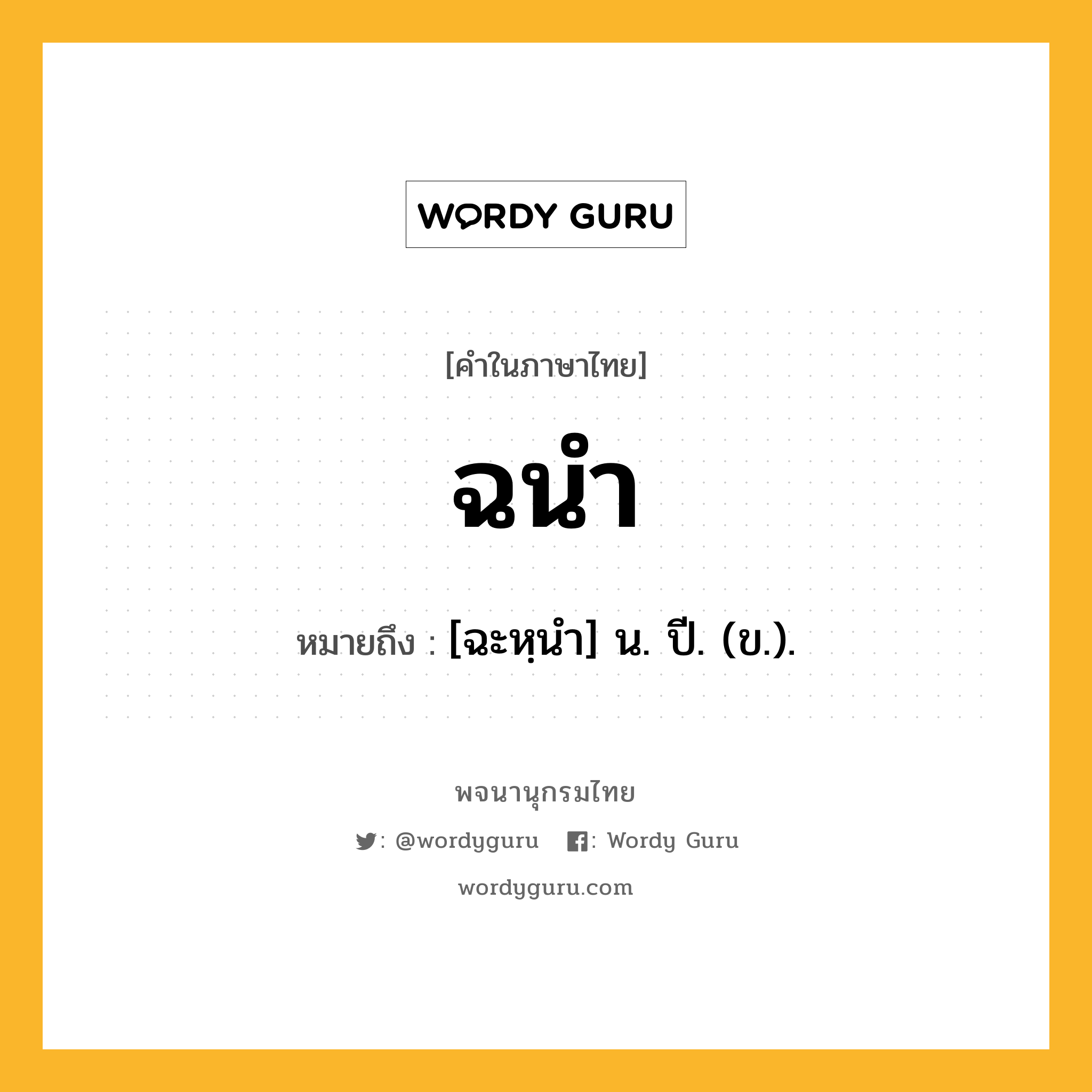 WORDY GURU

[คำในภาษาไทย]

ฉนำ

หมายถึง : [ฉะหฺนำ] น. ปี. (ข.).

พจนานุกรมไทย

: @wordyguru : Wordy Guru

wordyguru.com